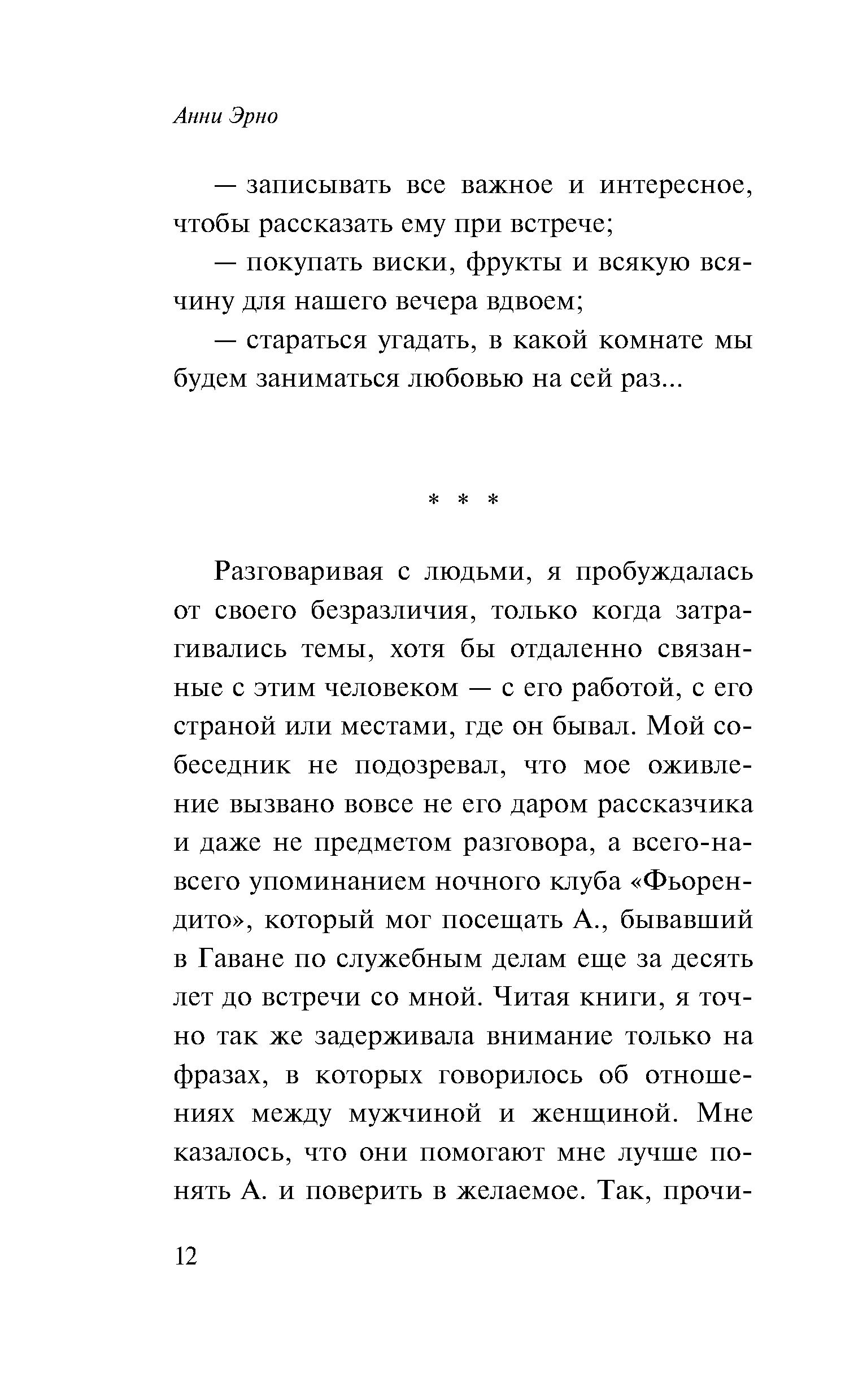 Анни Эрно

— записывать все важное и интересное, чтобы рассказать ему при встрече;

— покупать виски, фрукты и всякую всячину для нашего вечера вдвоем;

— стараться угадать, в какой комнате мы будем заниматься любовью на сей раз...

* * *

Разговаривая с людьми, я пробуждалась от своего безразличия, только когда затрагивались темы, хотя бы отдаленно связанные с этим человеком — с его работой, с его страной или местами, где он бывал. Мой собеседник не подозревал, что мое оживление вызвано вовсе не его даром рассказчика и даже не предметом разговора, а всего-навсего упоминанием ночного клуба «Фьорендито», который мог посещать А., бывавший в Гаване по служебным делам еще за десять лет до встречи со мной. Читая книги, я точно так же задерживала внимание только на фразах, в которых говорилось об отношениях между мужчиной и женщиной. Мне казалось, что они помогают мне лучше понять А. и поверить в желаемое. Так, прочи-

12